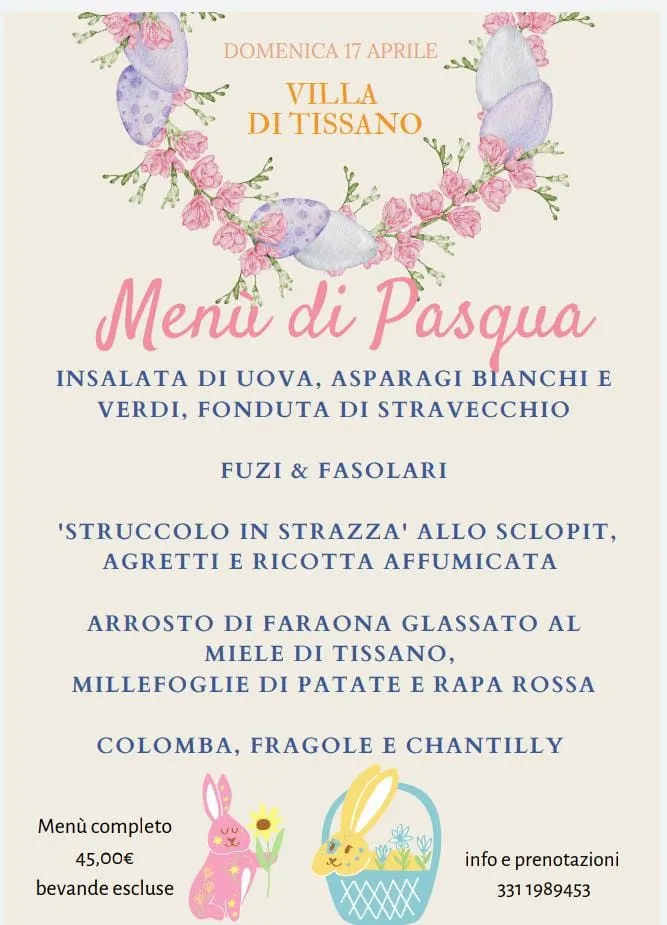 DOMENICA 17 APRILE

VILLA
DI TISSANO

Menù di Pasqua

INSALATA DI UOVA, ASPARAGI BIANCHI E VERDI, FONDUTA DI STRAVECCHIO

FUZI & FASOLARI

'STRUCCOLO IN STRAZZA' ALLO SCLOPIT, AGRETTI E RICOTTA AFFUMICATA

ARROSTO DI FARAONA GLASSATO AL MIELE DI TISSANO,
MILLEFOGLIE DI PATATE E RAPA ROSSA

COLOMBA, FRAGOLE E CHANTILLY

Menù completo
45,00€
bevande escluse

info e prenotazioni
331 1989453